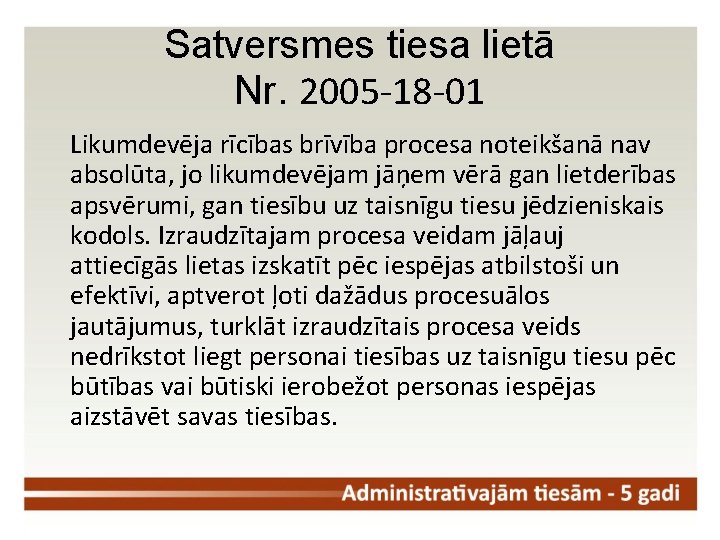 Satversmes tiesa lietā Nr. 2005-18-01

Likumdevēja rīcības brīvība procesa noteikšanā nav absolūta, jo likumdevējam jāņem vērā gan lietderības apsvērumi, gan tiesību uz taisnīgu tiesu jēdzieniskais kodols. Izraudzītajam procesa veidam jāļauj attiecīgās lietas izskatīt pēc iespējas atbilstoši un efektīvi, aptverot ļoti dažādus procesuālos jautājumus, turklāt izraudzītais procesa veids nedrīkstot liegt personai tiesības uz taisnīgu tiesu pēc būtības vai būtiski ierobežot personas iespējas aizstāvēt savas tiesības.

Administratīvajām tiesām - 5 gadi